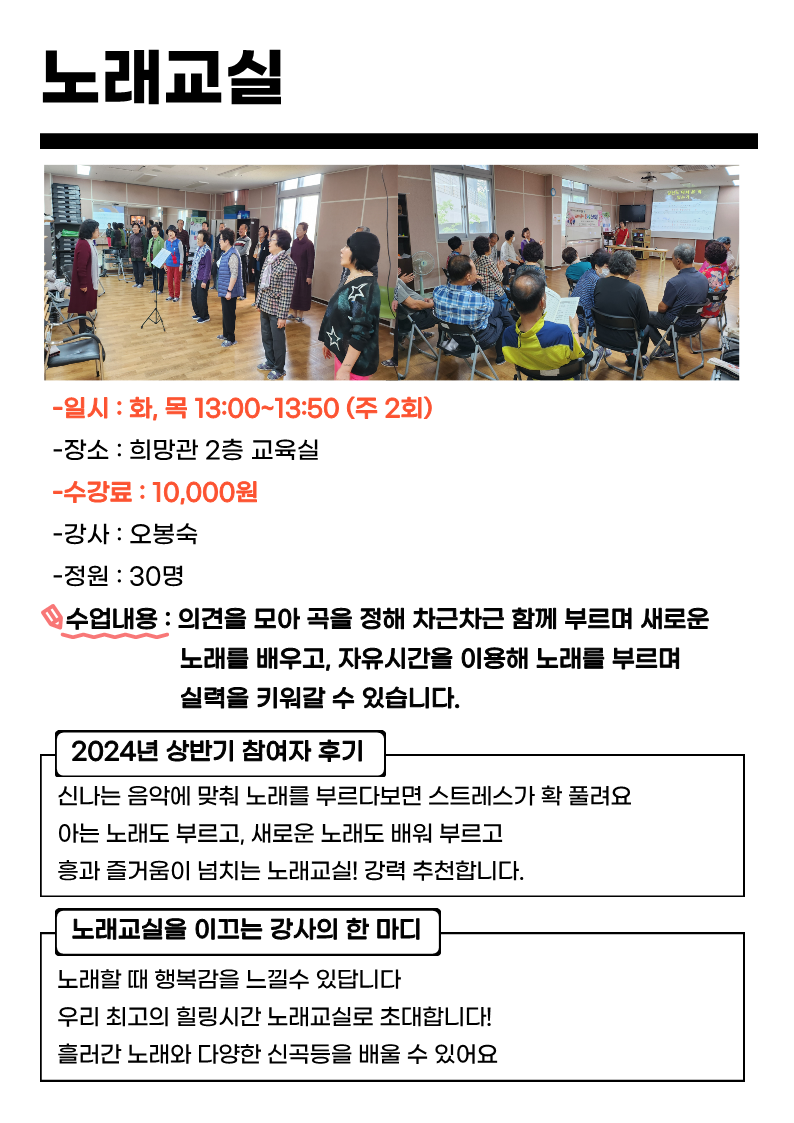 노래교실

-일시 : 화, 목 13:00~13:50 (주 2회)

-장소 : 희망관 2층 교육실

-수강료 : 10,000원

-강사 : 오봉숙

-정원 : 30명

수업내용 : 의견을 모아 곡을 정해 차근차근 함께 부르며 새로운 노래를 배우고, 자유시간을 이용해 노래를 부르며 실력을 키워갈 수 있습니다.

2024년 상반기 참여자 후기

신나는 음악에 맞춰 노래를 부르다보면 스트레스가 확 풀려요
아는 노래도 부르고, 새로운 노래도 배워 부르고
흥과 즐거움이 넘치는 노래교실! 강력 추천합니다.

노래교실을 이끄는 강사의 한 마디

노래할 때 행복감을 느낄수 있답니다
우리 최고의 힐링시간 노래교실로 초대합니다!
흘러간 노래와 다양한 신곡등을 배울 수 있어요